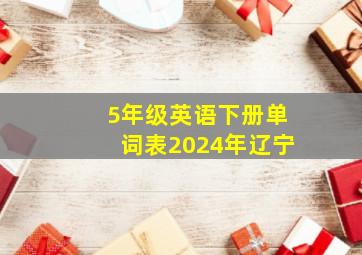 5年级英语下册单词表2024年辽宁